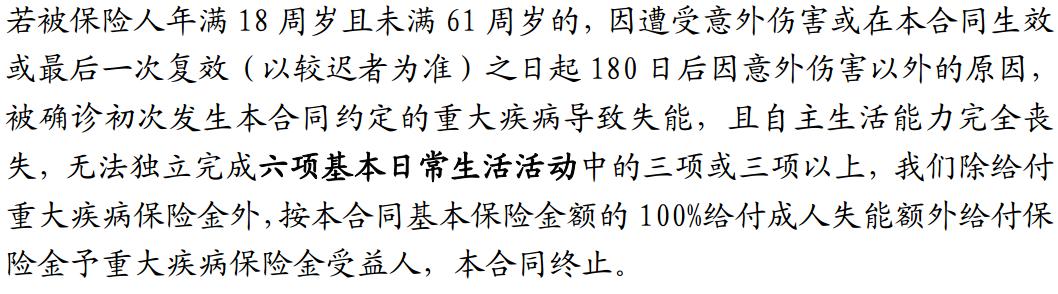 若被保险人年满 18 周岁且未满 61 周岁的，因遭受意外伤害或在本合同生效或最后一次复效（以较迟者为准）之日起 180 日后因意外伤害以外的原因，被确诊初次发生本合同约定的重大疾病导致失能，且自主生活能力完全丧失，无法独立完成六项基本日常生活活动中的三项或三项以上，我们除给付重大疾病保险金外，按本合同基本保险金额的 100%给付成人失能额外给付保险金予重大疾病保险金受益人，本合同终止。